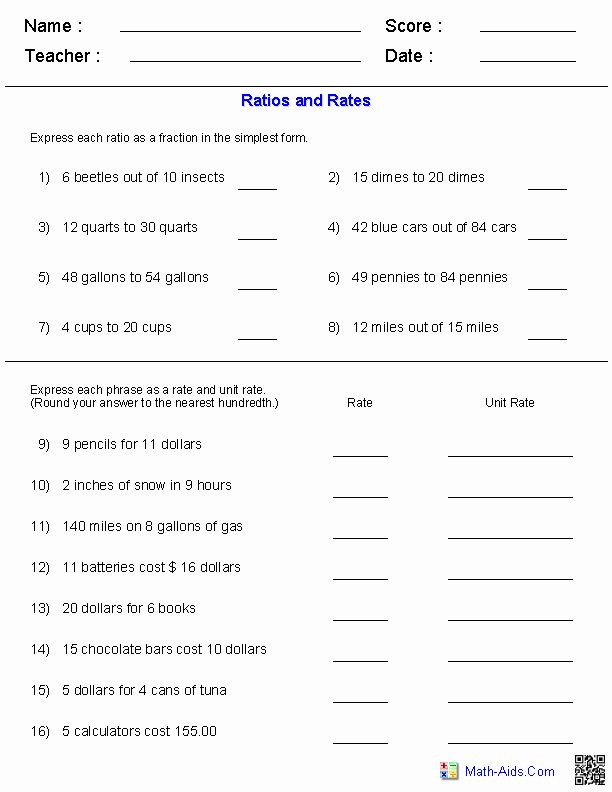 Name : ____ Score : ____
Teacher : ____ Date : ____

Ratios and Rates

Express each ratio as a fraction in the simplest form.

1) 6 beetles out of 10 insects ____
2) 15 dimes to 20 dimes ____
3) 12 quarts to 30 quarts ____
4) 42 blue cars out of 84 cars ____
5) 48 gallons to 54 gallons ____
6) 49 pennies to 84 pennies ____
7) 4 cups to 20 cups ____
8) 12 miles out of 15 miles ____

Express each phrase as a rate and unit rate.
(Round your answer to the nearest hundredth.)

Rate Unit Rate

9) 9 pencils for 11 dollars ____ ____
10) 2 inches of snow in 9 hours ____ ____
11) 140 miles on 8 gallons of gas ____ ____
12) 11 batteries cost $ 16 dollars ____ ____
13) 20 dollars for 6 books ____ ____
14) 15 chocolate bars cost 10 dollars ____ ____
15) 5 dollars for 4 cans of tuna ____ ____
16) 5 calculators cost 155.00 ____ ____

Math-Aids.Com